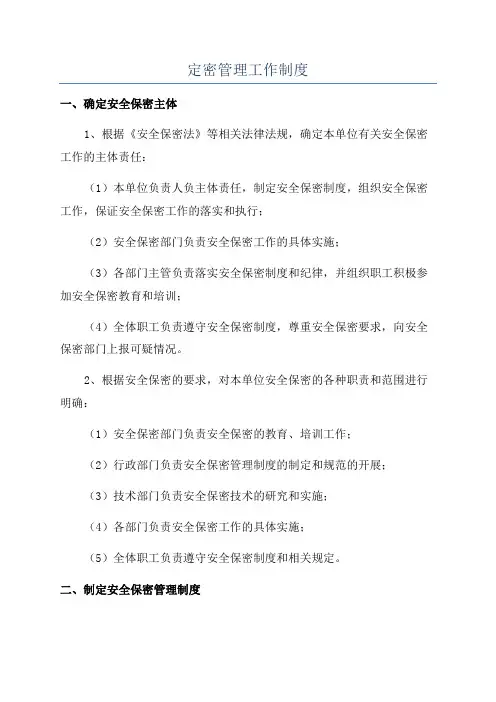 定密管理工作制度

一、确定安全保密主体

1、根据《安全保密法》等相关法律法规，确定本单位有关安全保密工作的主体责任：

（1）本单位负责人负主体责任，制定安全保密制度，组织安全保密工作，保证安全保密工作的落实和执行；

（2）安全保密部门负责安全保密工作的具体实施；

（3）各部门主管负责落实安全保密制度和纪律，并组织职工积极参加安全保密教育和培训；

（4）全体职工负责遵守安全保密制度，尊重安全保密要求，向安全保密部门上报可疑情况。

2、根据安全保密的要求，对本单位安全保密的各种职责和范围进行明确：

（1）安全保密部门负责安全保密的教育、培训工作；

（2）行政部门负责安全保密管理制度的制定和规范的开展；

（3）技术部门负责安全保密技术的研究和实施；

（4）各部门负责安全保密工作的具体实施；

（5）全体职工负责遵守安全保密制度和相关规定。

二、制定安全保密管理制度